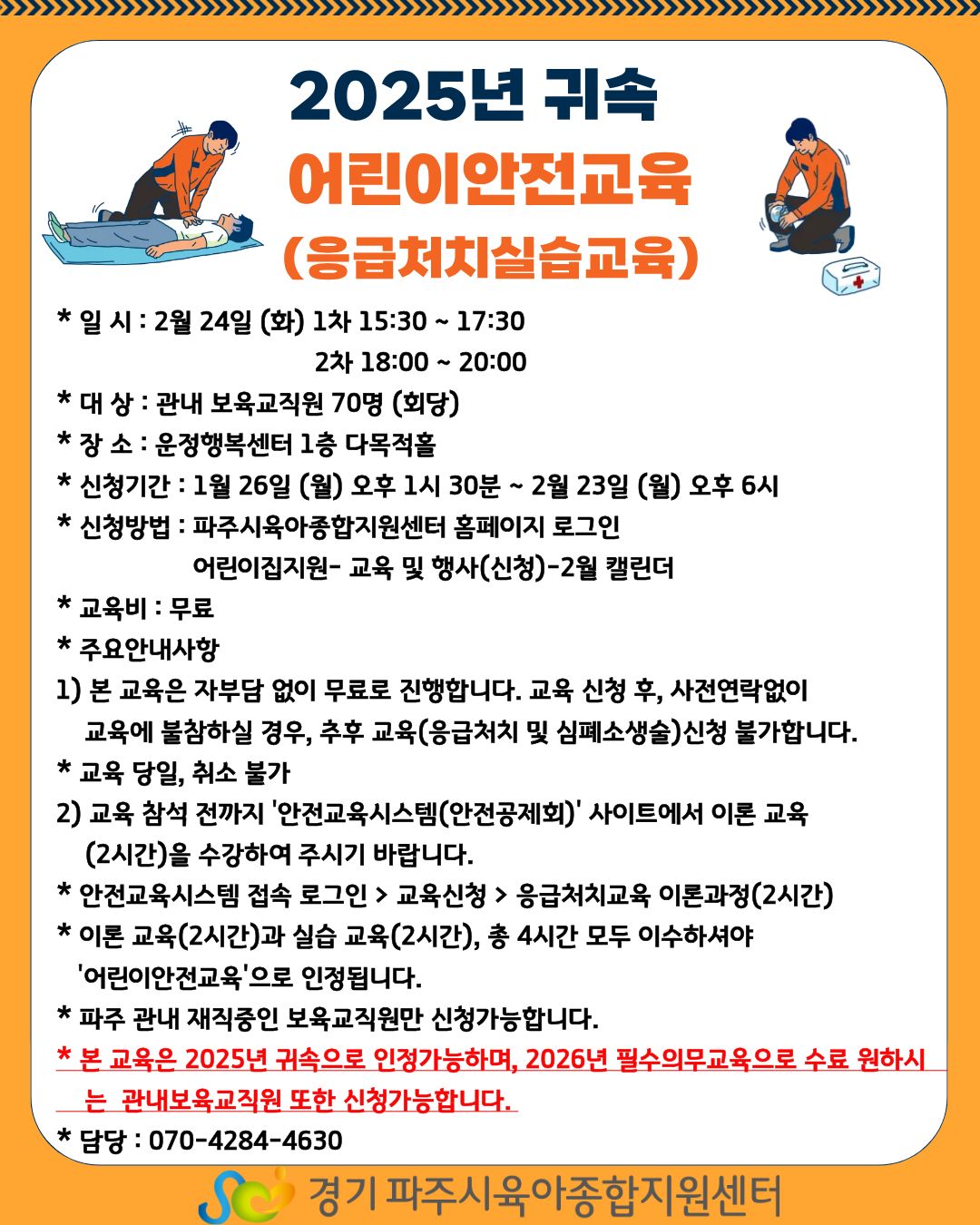 2025년 귀속
어린이안전교육
(응급처치실습교육)

* 일 시 : 2월 24일 (화) 1차 15:30 ~ 17:30
2차 18:00 ~ 20:00
* 대 상 : 관내 보육교직원 70명 (회당)
* 장 소 : 운정행복센터 1층 다목적홀
* 신청기간 : 1월 26일 (월) 오후 1시 30분 ~ 2월 23일 (월) 오후 6시
* 신청방법 : 파주시육아종합지원센터 홈페이지 로그인
어린이집지원- 교육 및 행사(신청)-2월 캘린더
* 교육비 : 무료
* 주요안내사항
1) 본 교육은 자부담 없이 무료로 진행합니다. 교육 신청 후, 사전연락없이 교육에 불참하실 경우, 추후 교육(응급처치 및 심폐소생술)신청 불가합니다.
* 교육 당일, 취소 불가
2) 교육 참석 전까지 '안전교육시스템(안전공제회)' 사이트에서 이론 교육 (2시간)을 수강하여 주시기 바랍니다.
* 안전교육시스템 접속 로그인 > 교육신청 > 응급처치교육 이론과정(2시간)
* 이론 교육(2시간)과 실습 교육(2시간), 총 4시간 모두 이수하셔야 '어린이안전교육'으로 인정됩니다.
* 파주 관내 재직중인 보육교직원만 신청가능합니다.
* 본 교육은 2025년 귀속으로 인정가능하며, 2026년 필수의무교육으로 수료 원하시는 관내보육교직원 또한 신청가능합니다.
* 담당 : 070-4284-4630

경기 파주시육아종합지원센터